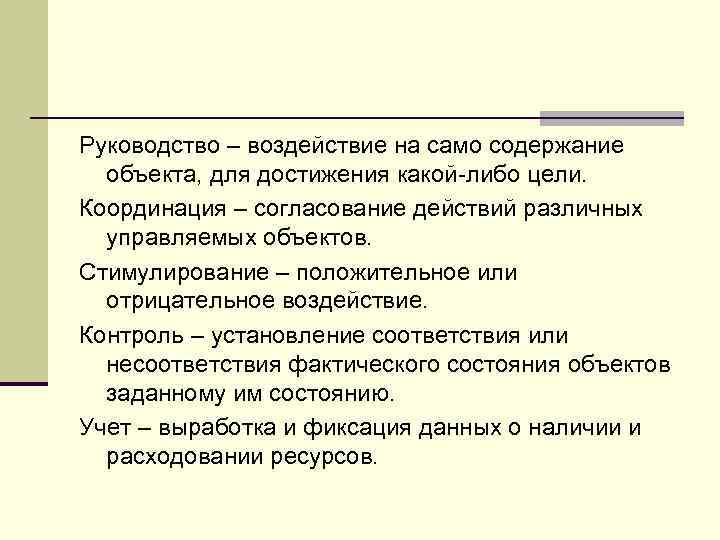 Руководство – воздействие на само содержание объекта, для достижения какой-либо цели.

Координация – согласование действий различных управляемых объектов.

Стимулирование – положительное или отрицательное воздействие.

Контроль – установление соответствия или несоответствия фактического состояния объектов заданному им состоянию.

Учет – выработка и фиксация данных о наличии и расходовании ресурсов.